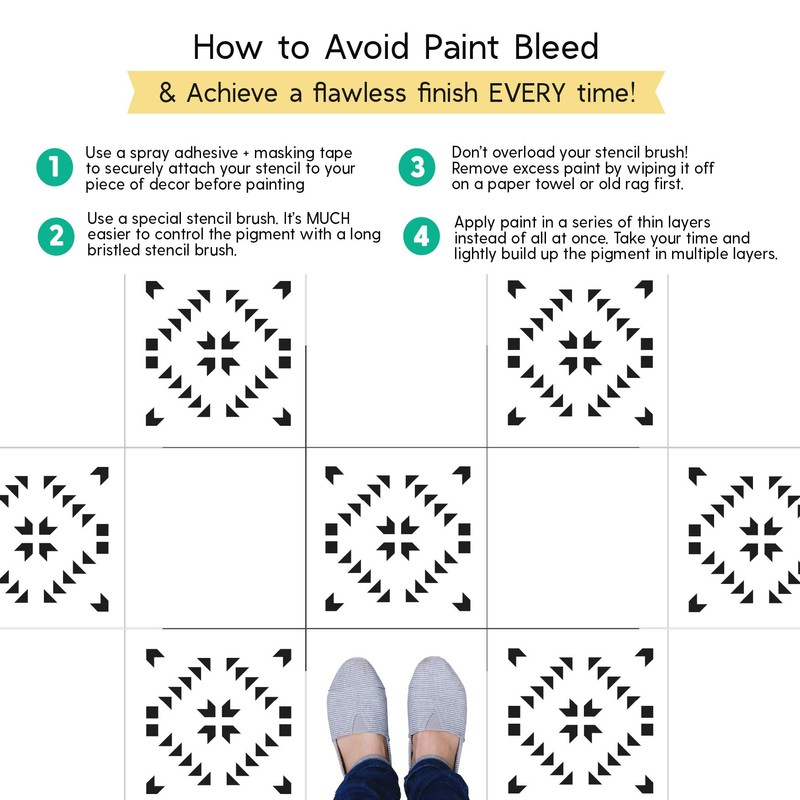 How to Avoid Paint Bleed

& Achieve a flawless finish EVERY time!

1 Use a spray adhesive + masking tape to securely attach your stencil to your piece of decor before painting

2 Use a special stencil brush. It's MUCH easier to control the pigment with a long bristled stencil brush.

3 Don't overload your stencil brush! Remove excess paint by wiping it off on a paper towel or old rag first.

4 Apply paint in a series of thin layers instead of all at once. Take your time and lightly build up the pigment in multiple layers.